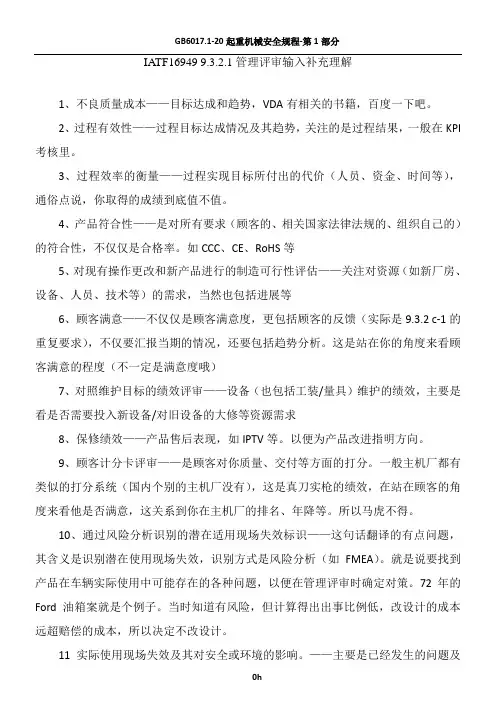 GB6017.1-20 起重机械安全规程-第 1 部分

IATF16949 9.3.2.1 管理评审输入补充理解

1、不良质量成本——目标达成和趋势，VDA 有相关的书籍，百度一下吧。

2、过程有效性——过程目标达成情况及其趋势，关注的是过程结果，一般在 KPI 考核里。

3、过程效率的衡量——过程实现目标所付出的代价（人员、资金、时间等），通俗点说，你取得的成绩到底值不值。

4、产品符合性——是对所有要求（顾客的、相关国家法律法规的、组织自己的）的符合性，不仅仅是合格率。如 CCC、CE、RoHS 等

5、对现有操作更改和新产品进行的制造可行性评估——关注对资源（如新厂房、设备、人员、技术等）的需求，当然也包括进展等

6、顾客满意——不仅仅是顾客满意度，更包括顾客的反馈（实际是 9.3.2 c-1 的重复要求），不仅要汇报当期的情况，还要包括趋势分析。这是站在你的角度来看顾客满意的程度（不一定是满意度哦）

7、对照维护目标的绩效评审——设备（也包括工装/量具）维护的绩效，主要是看是否需要投入新设备/对旧设备的大修等资源需求

8、保修绩效——产品售后表现，如 IPTV 等。以便为产品改进指明方向。

9、顾客计分卡评审——是顾客对你质量、交付等方面的打分。一般主机厂都有类似的打分系统（国内个别的主机厂没有），这是真刀实枪的绩效，在站在顾客的角度来看他是否满意，这关系到你在主机厂的排名、年降等。所以马虎不得。

10、通过风险分析识别的潜在适用现场失效标识——这句话翻译的有点问题，其含义是识别潜在使用现场失效，识别方式是风险分析（如 FMEA）。就是说要找到产品在车辆实际使用中可能存在的各种问题，以便在管理评审时确定对策。72 年的 Ford 油箱案就是个例子。当时知道有风险，但计算得出出事比例低，改设计的成本远超赔偿的成本，所以决定不改设计。

11 实际使用现场失效及其对安全或环境的影响。——主要是已经发生的问题及

0h